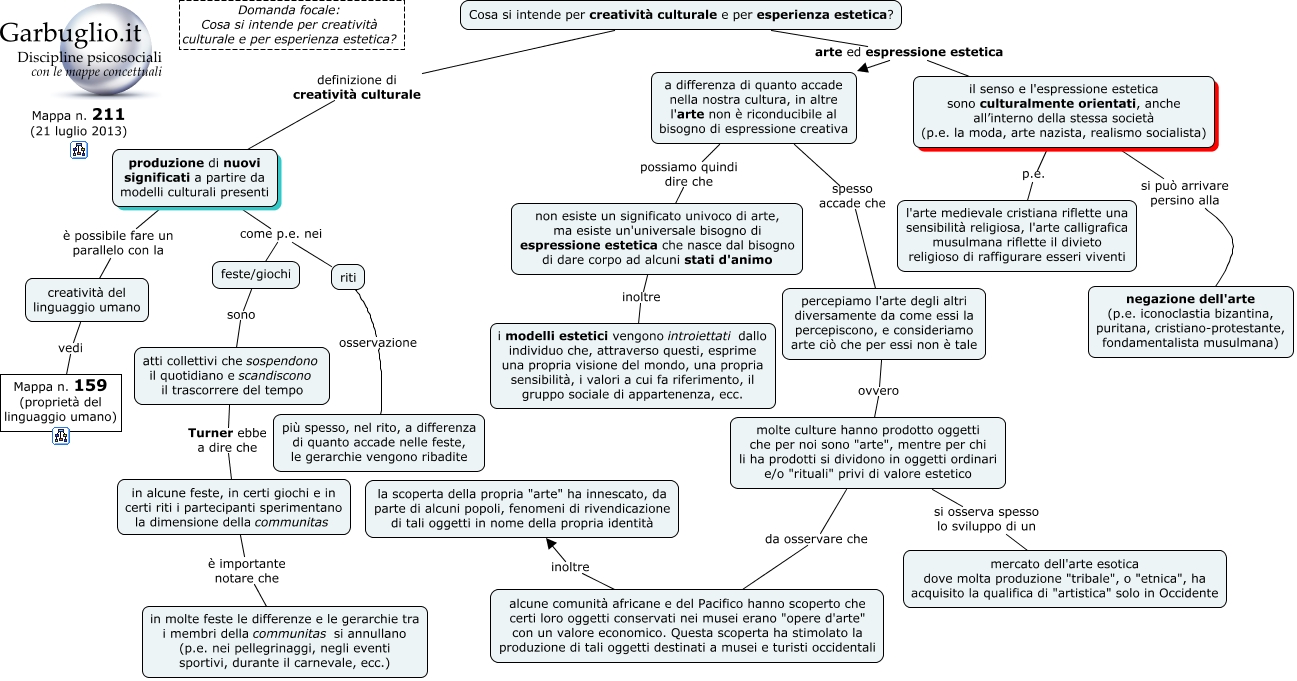 Garbuglio.it
Discipline psicosociali
con le mappe concettuali

Mappa n. 211
(21 luglio 2013)

Domanda focale:
Cosa si intende per creatività culturale e per esperienza estetica?

Cosa si intende per creatività culturale e per esperienza estetica?

definizione di
creatività culturale

produzione di nuovi significati a partire da modelli culturali presenti

è possibile fare un parallelo con la

creatività del linguaggio umano

vedi

Mappa n. 159
(proprietà del linguaggio umano)

come p.e. nei

feste/giochi

riti

sono

atti collettivi che sospendono il quotidiano e scandiscono il trascorrere del tempo

osservazione

più spesso, nel rito, a differenza di quanto accade nelle feste, le gerarchie vengono ribadite

Turner ebbe a dire che

in alcune feste, in certi giochi e in certi riti i partecipanti sperimentano la dimensione della communitas

è importante notare che

in molte feste le differenze e le gerarchie tra i membri della communitas si annullano
(p.e. nei pellegrinaggi, negli eventi sportivi, durante il carnevale, ecc.)

arte ed espressione estetica

a differenza di quanto accade nella nostra cultura, in altre l'arte non è riconducibile al bisogno di espressione creativa

possiamo quindi dire che

non esiste un significato univoco di arte, ma esiste un'universale bisogno di espressione estetica che nasce dal bisogno di dare corpo ad alcuni stati d'animo

inoltre

i modelli estetici vengono introiettati dallo individuo che, attraverso questi, esprime una propria visione del mondo, una propria sensibilità, i valori a cui fa riferimento, il gruppo sociale di appartenenza, ecc.

spesso accade che

percepiamo l'arte degli altri diversamente da come essi la percepiscono, e consideriamo arte ciò che per essi non è tale

ovvero

molte culture hanno prodotto oggetti che per noi sono "arte", mentre per chi li ha prodotti si dividono in oggetti ordinari e/o "rituali" privi di valore estetico

si osserva spesso lo sviluppo di un

mercato dell'arte esotica dove molta produzione "tribale", o "etnica", ha acquisito la qualifica di "artistica" solo in Occidente

da osservare che

alcune comunità africane e del Pacifico hanno scoperto che certi loro oggetti conservati nei musei erano "opere d'arte" con un valore economico. Questa scoperta ha stimolato la produzione di tali oggetti destinati a musei e turisti occidentali

inoltre

la scoperta della propria "arte" ha innescato, da parte di alcuni popoli, fenomeni di rivendicazione di tali oggetti in nome della propria identità

il senso e l'espressione estetica sono culturalmente orientati, anche all'interno della stessa società
(p.e. la moda, arte nazista, realismo socialista)

p.e.

l'arte medievale cristiana riflette una sensibilità religiosa, l'arte calligrafica musulmana riflette il divieto religioso di raffigurare esseri viventi

si può arrivare persino alla

negazione dell'arte
(p.e. iconoclastia bizantina, puritana, cristiano-protestante, fondamentalista musulmana)